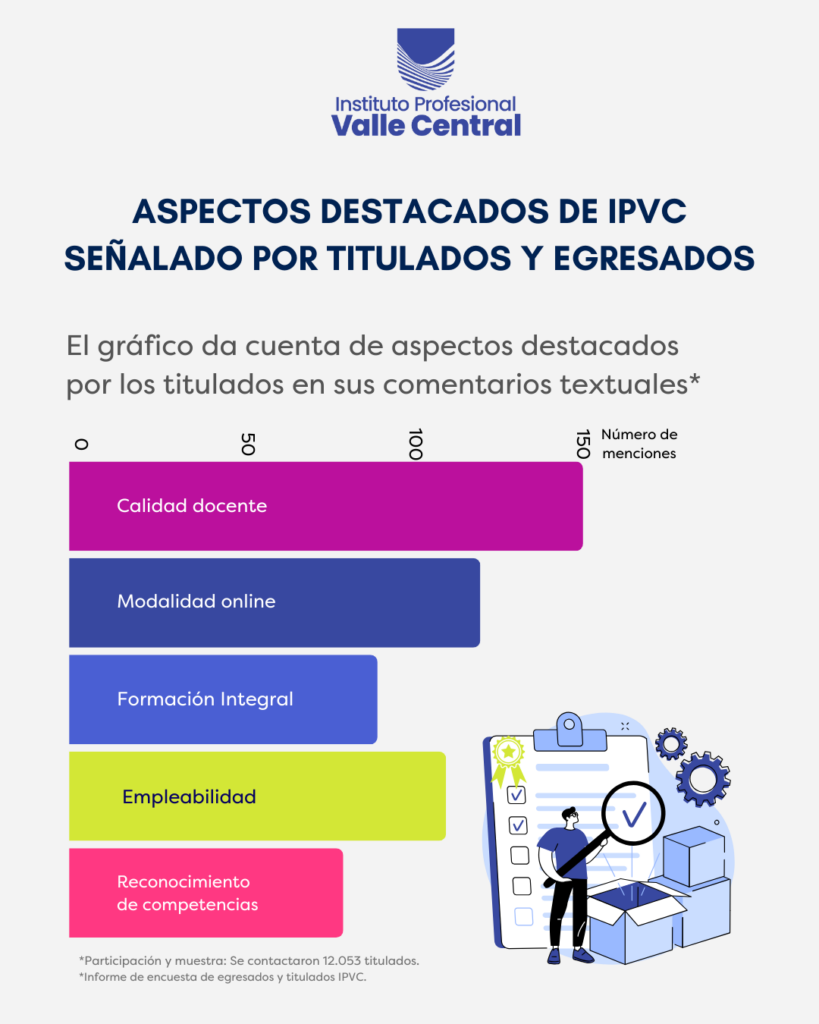 Instituto Profesional
Valle Central

ASPECTOS DESTACADOS DE IPVC SEÑALADO POR TITULADOS Y EGRESADOS

El gráfico da cuenta de aspectos destacados por los titulados en sus comentarios textuales*

0
50
100
150
Número de menciones

Calidad docente

Modalidad online

Formación Integral

Empleabilidad

Reconocimiento de competencias

*Participación y muestra: Se contactaron 12.053 titulados.
*Informe de encuesta de egresados y titulados IPVC.